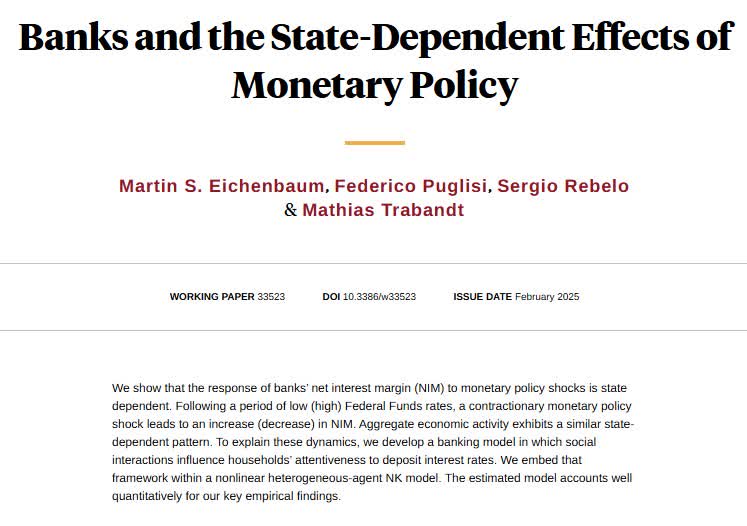 Banks and the State-Dependent Effects of Monetary Policy

Martin S. Eichenbaum, Federico Puglisi, Sergio Rebelo & Mathias Trabandt

WORKING PAPER 33523 DOI 10.3386/w33523 ISSUE DATE February 2025

We show that the response of banks' net interest margin (NIM) to monetary policy shocks is state dependent. Following a period of low (high) Federal Funds rates, a contractionary monetary policy shock leads to an increase (decrease) in NIM. Aggregate economic activity exhibits a similar state-dependent pattern. To explain these dynamics, we develop a banking model in which social interactions influence households' attentiveness to deposit interest rates. We embed that framework within a nonlinear heterogeneous-agent NK model. The estimated model accounts well quantitatively for our key empirical findings.